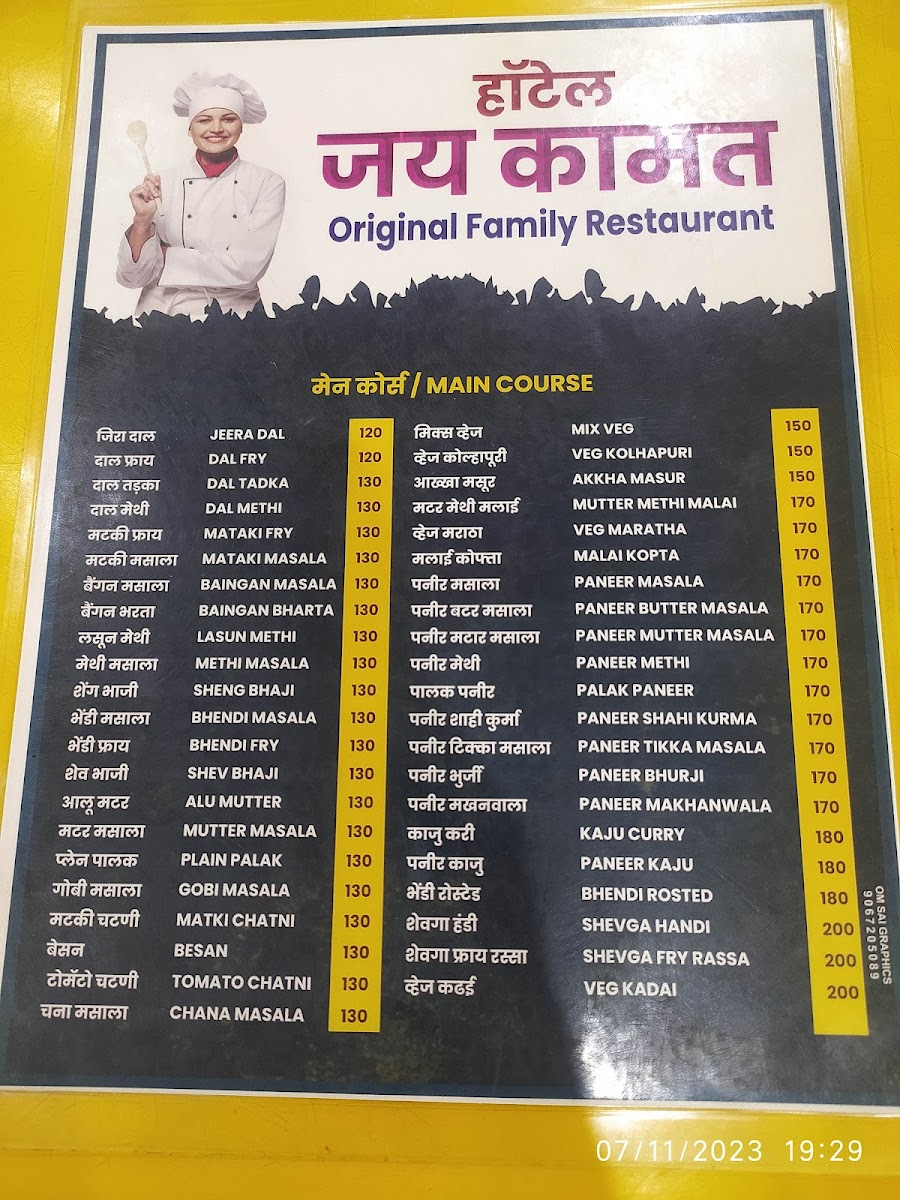 हॉटेल
जय कामत
Original Family Restaurant

मेन कोर्स / MAIN COURSE

| | | |
|---|---|---|
| जिरा दाल | JEERA DAL | 120 |
| दाल फ्राय | DAL FRY | 120 |
| दाल तड़का | DAL TADKA | 130 |
| दाल मेथी | DAL METHI | 130 |
| मटकी फ्राय | MATAKI FRY | 130 |
| मटकी मसाला | MATAKI MASALA | 130 |
| बैंगन मसाला | BAINGAN MASALA | 130 |
| बैंगन भरता | BAINGAN BHARTA | 130 |
| लसून मेथी | LASUN METHI | 130 |
| मेथी मसाला | METHI MASALA | 130 |
| शेंग भाजी | SHENG BHAJI | 130 |
| भेंडी मसाला | BHENDI MASALA | 130 |
| भेंडी फ्राय | BHENDI FRY | 130 |
| शेव भाजी | SHEV BHAJI | 130 |
| आलू मटर | ALU MUTTER | 130 |
| मटर मसाला | MUTTER MASALA | 130 |
| प्लेन पालक | PLAIN PALAK | 130 |
| गोबी मसाला | GOBI MASALA | 130 |
| मटकी चटणी | MATKI CHATNI | 130 |
| बेसन | BESAN | 130 |
| टोमॅटो चटणी | TOMATO CHATNI | 130 |
| चना मसाला | CHANA MASALA | 130 |

| | | |
|---|---|---|
| मिक्स व्हेज | MIX VEG | 150 |
| व्हेज कोल्हापूरी | VEG KOLHAPURI | 150 |
| आख्खा मसूर | AKKHA MASUR | 150 |
| मटर मेथी मलाई | MUTTER METHI MALAI | 170 |
| व्हेज मराठा | VEG MARATHA | 170 |
| मलाई कोफ्ता | MALAI KOPTA | 170 |
| पनीर मसाला | PANEER MASALA | 170 |
| पनीर बटर मसाला | PANEER BUTTER MASALA | 170 |
| पनीर मटार मसाला | PANEER MUTTER MASALA | 170 |
| पनीर मेथी | PANEER METHI | 170 |
| पालक पनीर | PALAK PANEER | 170 |
| पनीर शाही कुर्मा | PANEER SHAHI KURMA | 170 |
| पनीर टिक्का मसाला | PANEER TIKKA MASALA | 170 |
| पनीर भुर्जी | PANEER BHURJI | 170 |
| पनीर मखनवाला | PANEER MAKHANWALA | 170 |
| काजु करी | KAJU CURRY | 180 |
| पनीर काजु | PANEER KAJU | 180 |
| भेंडी रोस्टेड | BHENDI ROSTED | 180 |
| शेवगा हंडी | SHEVGA HANDI | 200 |
| शेवगा फ्राय रस्सा | SHEVGA FRY RASSA | 200 |
| व्हेज कढई | VEG KADAI | 200 |

OM SAI GRAPHICS 9067205089

07/11/2023 19:29